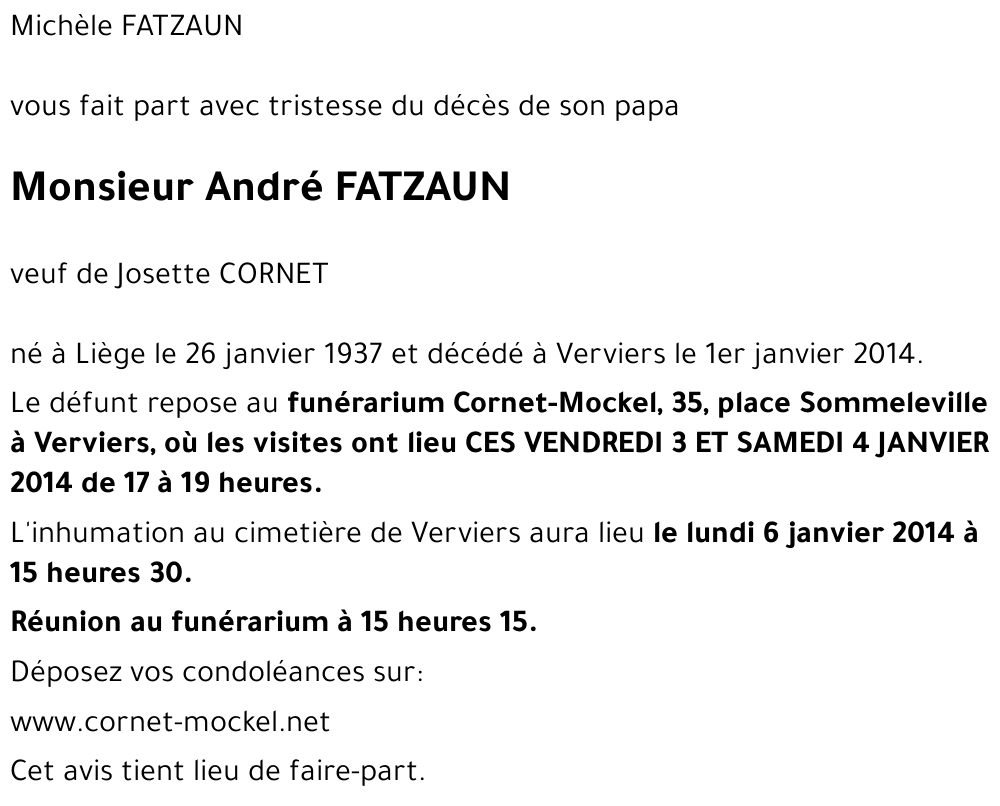 Michèle FATZAUN

vous fait part avec tristesse du décès de son papa

Monsieur André FATZAUN

veuf de Josette CORNET

né à Liège le 26 janvier 1937 et décédé à Verviers le 1er janvier 2014.

Le défunt repose au funérarium Cornet-Mockel, 35, place Sommeleville à Verviers, où les visites ont lieu CES VENDREDI 3 ET SAMEDI 4 JANVIER 2014 de 17 à 19 heures.

L'inhumation au cimetière de Verviers aura lieu le lundi 6 janvier 2014 à 15 heures 30.

Réunion au funérarium à 15 heures 15.

Déposez vos condoléances sur:

www.cornet-mockel.net

Cet avis tient lieu de faire-part.